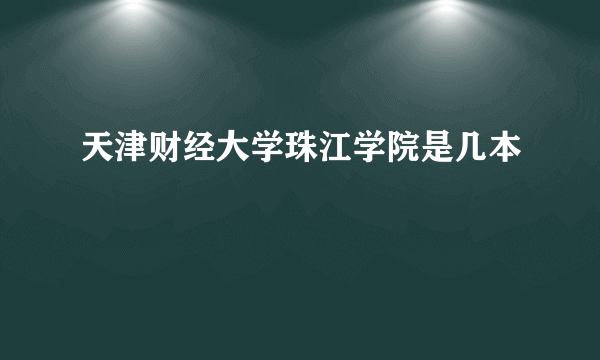 天津财经大学珠江学院是几本